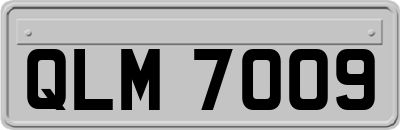 QLM 7009